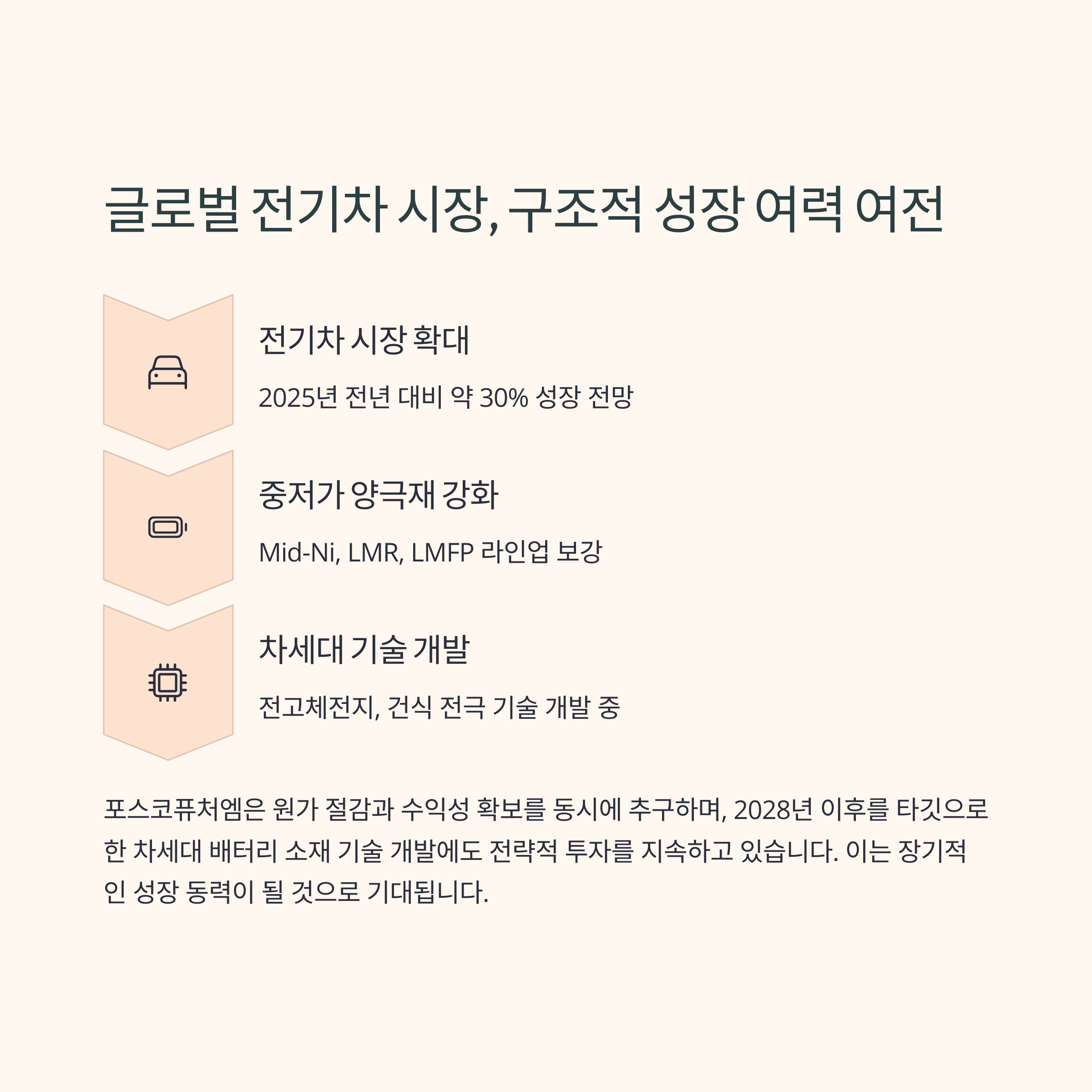 글로벌 전기차 시장, 구조적 성장 여력 여전

전기차 시장 확대

2025년 전년 대비 약 30% 성장 전망

중저가 양극재 강화

Mid-Ni, LMR, LMFP 라인업 보강

차세대 기술 개발

전고체전지, 건식 전극 기술 개발 중

포스코퓨처엠은 원가 절감과 수익성 확보를 동시에 추구하며, 2028년 이후를 타깃으로 한 차세대 배터리 소재 기술 개발에도 전략적 투자를 지속하고 있습니다. 이는 장기적인 성장 동력이 될 것으로 기대됩니다.